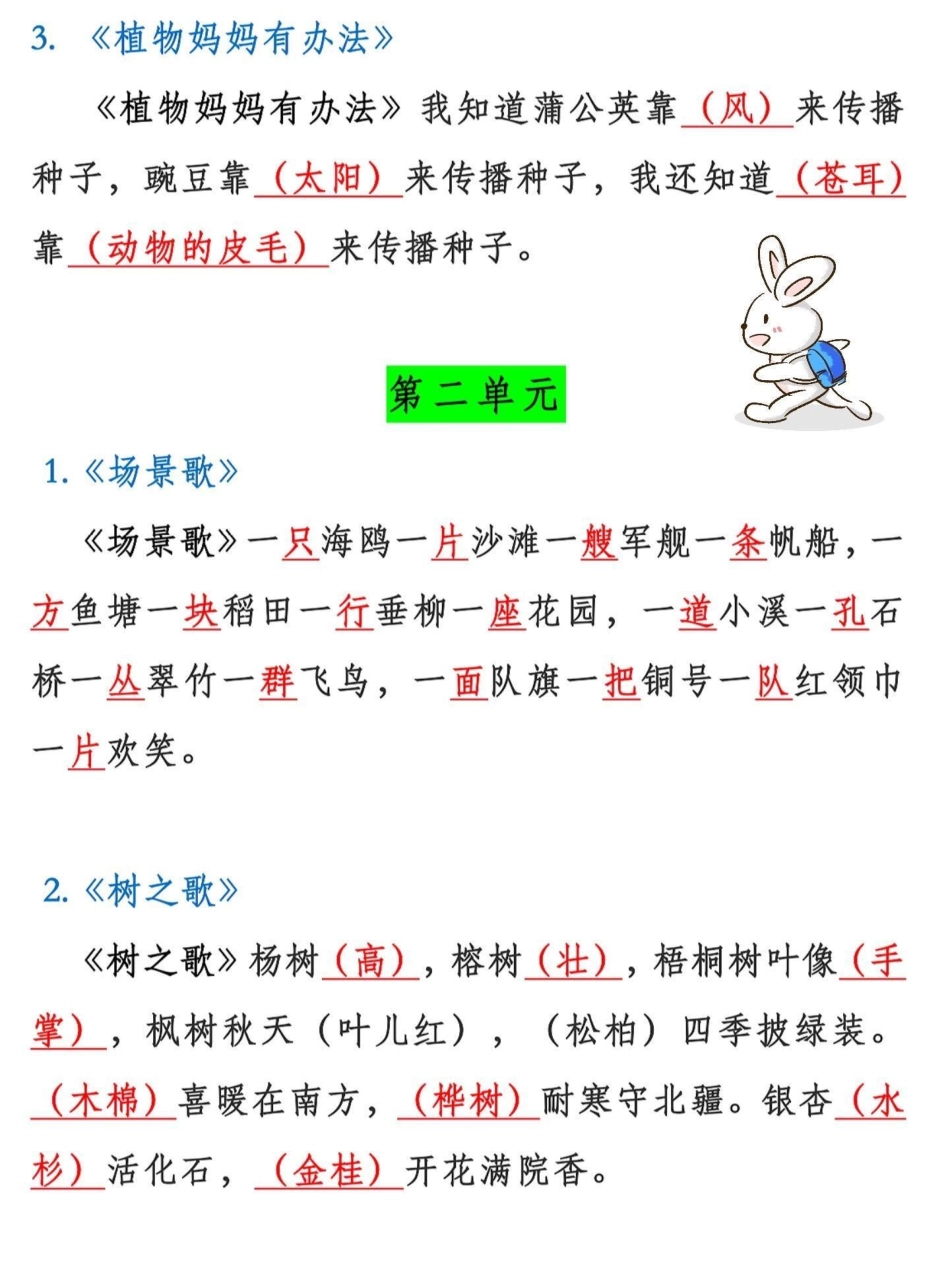 3. 《植物妈妈有办法》

《植物妈妈有办法》我知道蒲公英靠（风）来传播种子，豌豆靠（太阳）来传播种子，我还知道（苍耳）靠（动物的皮毛）来传播种子。

第二单元

1.《场景歌》

《场景歌》一只海鸥一片沙滩一艘军舰一条帆船，一方鱼塘一块稻田一行垂柳一座花园，一道小溪一孔石桥一丛翠竹一群飞鸟，一面队旗一把铜号一队红领巾一片欢笑。

2.《树之歌》

《树之歌》杨树（高），榕树（壮），梧桐树叶像（手掌），枫树秋天（叶儿红），（松柏）四季披绿装。（木棉）喜暖在南方，（桦树）耐寒守北疆。银杏（水杉）活化石，（金桂）开花满院香。